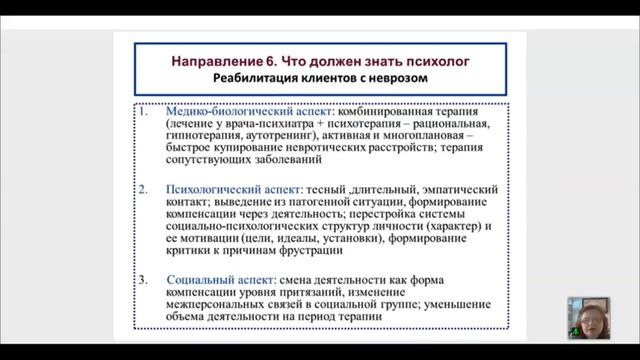 Направление 6. Что должен знать психолог
Реабилитация клиентов с неврозом

1. Медико-биологический аспект: комбинированная терапия (лечение у врача-психиатра + психотерапия – рациональная, гипнотерапия, аутотренинг), активная и многоплановая – быстрое купирование невротических расстройств; терапия сопутствующих заболеваний

2. Психологический аспект: тесный ,длительный, эмпатический контакт; выведение из патогенной ситуации, формирование компенсации через деятельность; перестройка системы социально-психологических структур личности (характер) и ее мотивации (цели, идеалы, установки), формирование критики к причинам фрустрации

3. Социальный аспект: смена деятельности как форма компенсации уровня притязаний, изменение межперсональных связей в социальной группе; уменьшение объема деятельности на период терапии